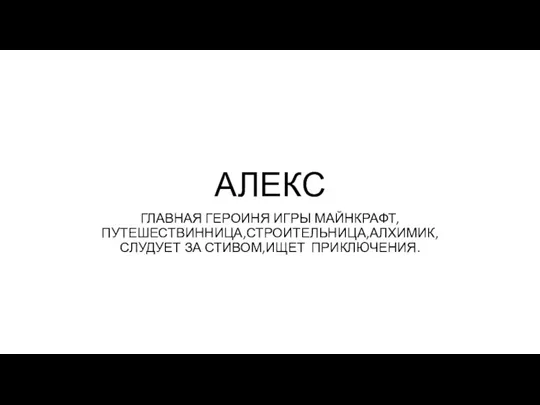 АЛЕКС

ГЛАВНАЯ ГЕРОИНЯ ИГРЫ МАЙНКРАФТ, ПУТЕШЕСТВИННИЦА,СТРОИТЕЛЬНИЦА,АЛХИМИК, СЛУДУЕТ ЗА СТИВОМ,ИЩЕТ ПРИКЛЮЧЕНИЯ.